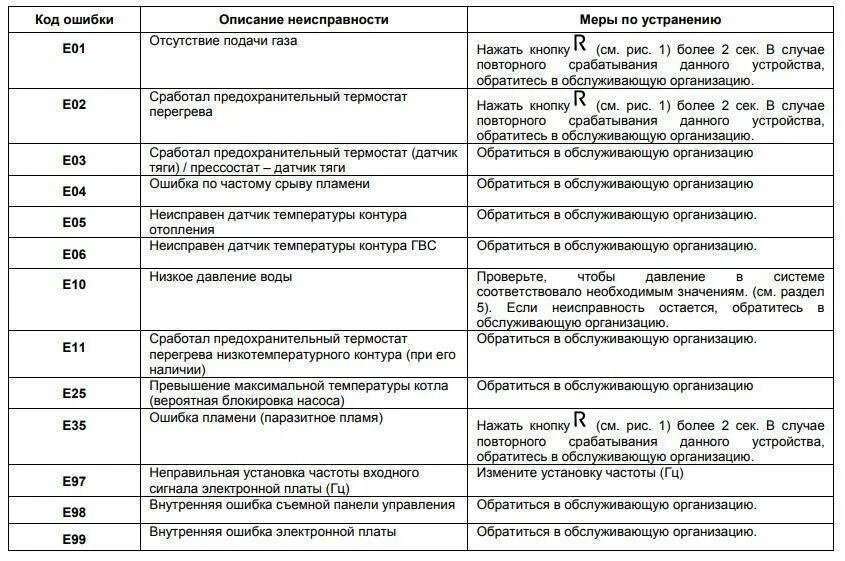 | Код ошибки | Описание неисправности | Меры по устранению |
|---|---|---|
| E01 | Отсутствие подачи газа | Нажать кнопку R (см. рис. 1) более 2 сек. В случае повторного срабатывания данного устройства, обратитесь в обслуживающую организацию. |
| E02 | Сработал предохранительный термостат перегрева | Нажать кнопку R (см. рис. 1) более 2 сек. В случае повторного срабатывания данного устройства, обратитесь в обслуживающую организацию. |
| E03 | Сработал предохранительный термостат (датчик тяги) / прессостат – датчик тяги | Обратиться в обслуживающую организацию |
| E04 | Ошибка по частому срыву пламени | Обратиться в обслуживающую организацию |
| E05 | Неисправен датчик температуры контура отопления | Обратиться в обслуживающую организацию. |
| E06 | Неисправен датчик температуры контура ГВС | Обратиться в обслуживающую организацию. |
| E10 | Низкое давление воды | Проверьте, чтобы давление в системе соответствовало необходимым значениям. (см. раздел 5). Если неисправность остается, обратитесь в обслуживающую организацию. |
| E11 | Сработал предохранительный термостат перегрева низкотемпературного контура (при его наличии) | Обратиться в обслуживающую организацию. |
| E25 | Превышение максимальной температуры котла (вероятная блокировка насоса) | Обратиться в обслуживающую организацию |
| E35 | Ошибка пламени (паразитное пламя) | Нажать кнопку R (см. рис. 1) более 2 сек. В случае повторного срабатывания данного устройства, обратитесь в обслуживающую организацию. |
| E97 | Неправильная установка частоты входного сигнала электронной платы (Гц) | Измените установку частоты (Гц) |
| E98 | Внутренняя ошибка съемной панели управления | Обратиться в обслуживающую организацию. |
| E99 | Внутренняя ошибка электронной платы | Обратиться в обслуживающую организацию. |